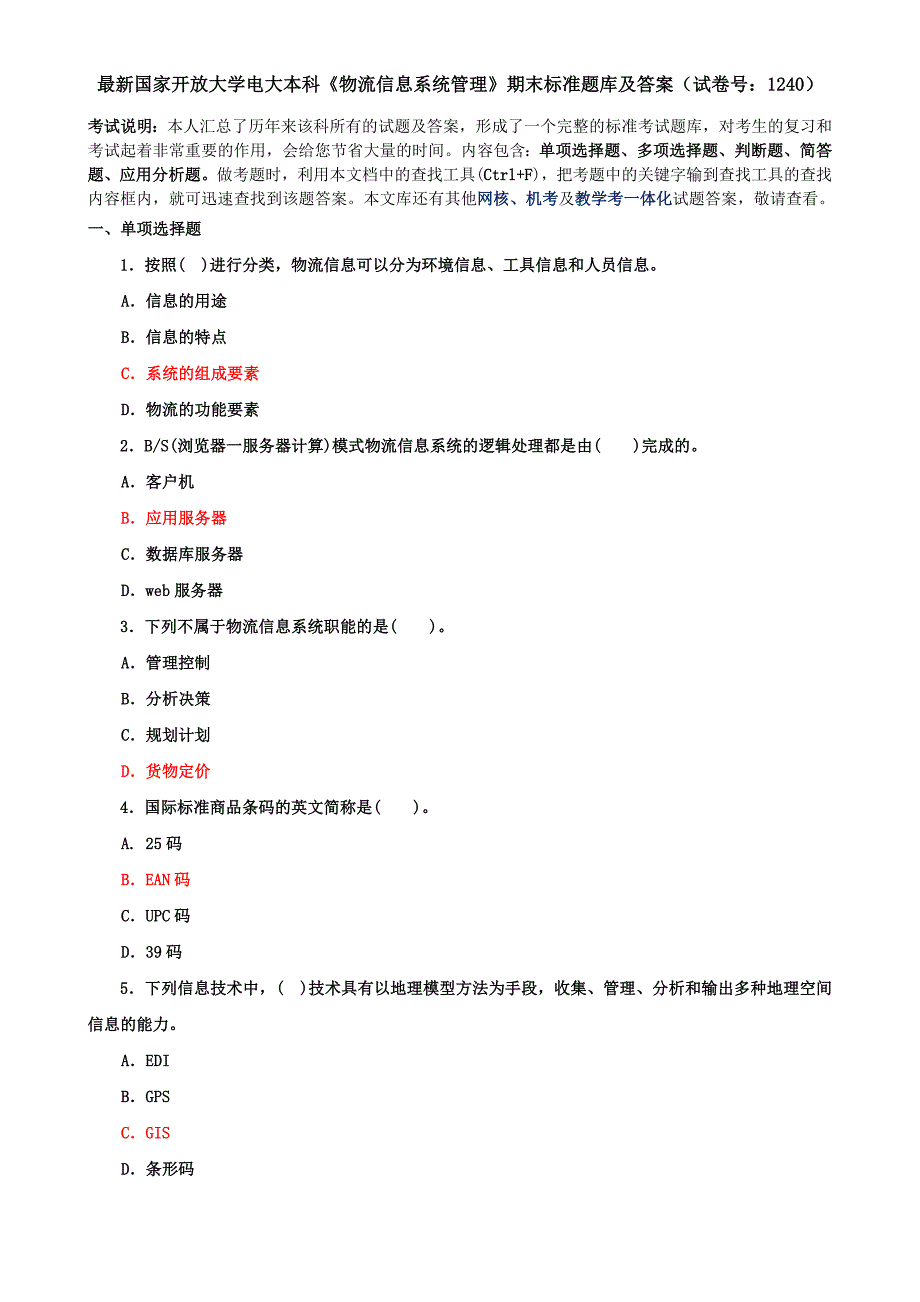 最新国家开放大学电大本科《物流信息系统管理》期末标准题库及答案（试卷号：1240）

考试说明：本人汇总了历年来该科所有的试题及答案，形成了一个完整的标准考试题库，对考生的复习和考试起着非常重要的作用，会给您节省大量的时间。内容包含：单项选择题、多项选择题、判断题、简答题、应用分析题。做考题时，利用本文档中的查找工具(Ctrl+F)，把考题中的关键字输到查找工具的查找内容框内，就可迅速查找到该题答案。本文库还有其他网核、机考及教学考一体化试题答案，敬请查看。

一、单项选择题

1．按照( )进行分类，物流信息可以分为环境信息、工具信息和人员信息。

A．信息的用途

B．信息的特点

C．系统的组成要素

D．物流的功能要素

2．B/S(浏览器一服务器计算)模式物流信息系统的逻辑处理都是由( )完成的。

A．客户机

B．应用服务器

C．数据库服务器

D．web 服务器

3．下列不属于物流信息系统职能的是( )。

A．管理控制

B．分析决策

C．规划计划

D．货物定价

4．国际标准商品条码的英文简称是( )。

A．25 码

B．EAN 码

C．UPC 码

D．39 码

5．下列信息技术中，( )技术具有以地理模型方法为手段，收集、管理、分析和输出多种地理空间信息的能力。

A．EDI

B．GPS

C．GIS

D．条形码